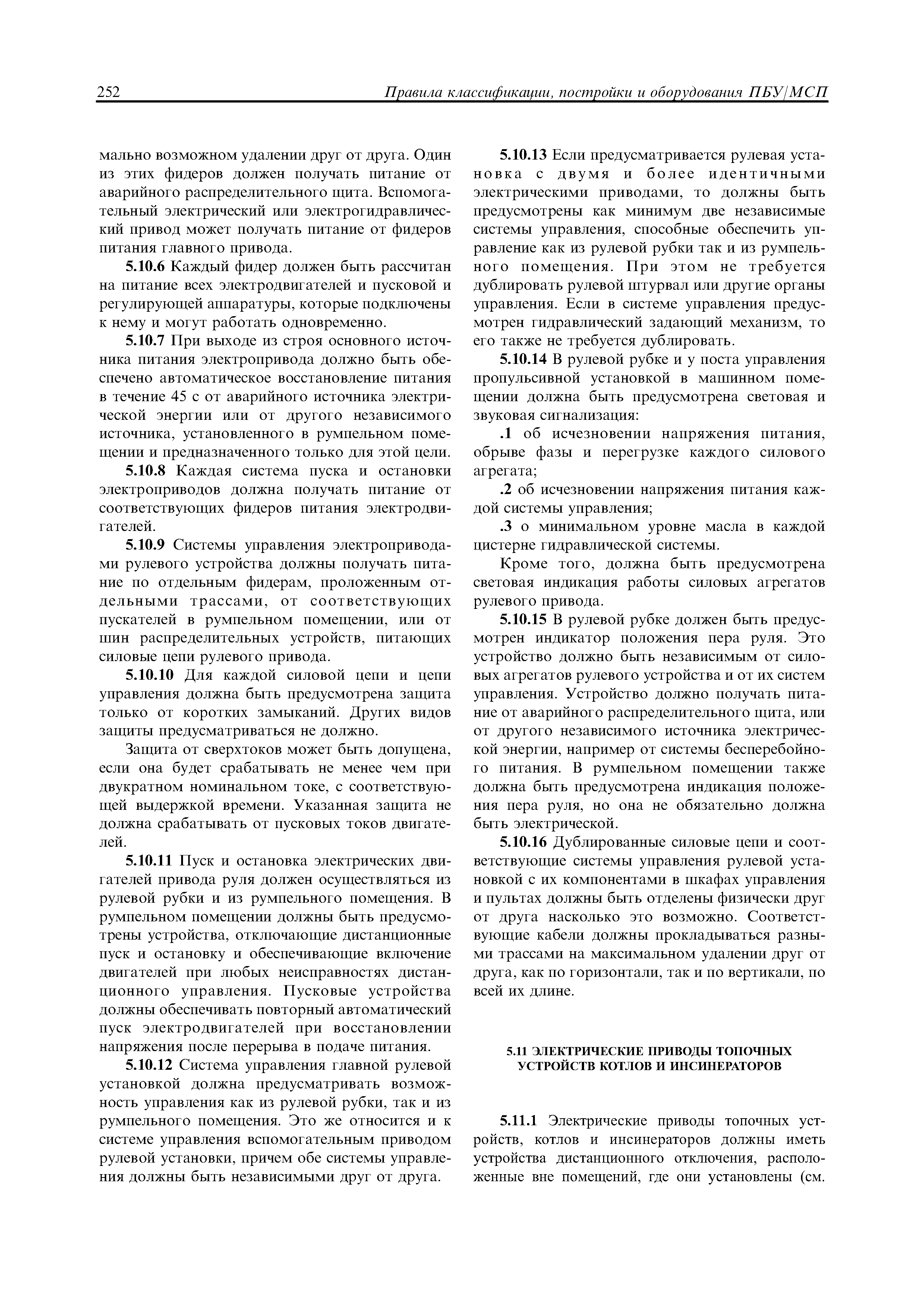 252 Правила классификации, постройки и оборудования ПБУ/МСП

мально возможном удалении друг от друга. Один из этих фидеров должен получать питание от аварийного распределительного щита. Вспомогательный электрический или электрогидравлический привод может получать питание от фидеров питания главного привода.

5.10.6 Каждый фидер должен быть рассчитан на питание всех электродвигателей и пусковой и регулирующей аппаратуры, которые подключены к нему и могут работать одновременно.

5.10.7 При выходе из строя основного источника питания электропривода должно быть обеспечено автоматическое восстановление питания в течение 45 с от аварийного источника электрической энергии или от другого независимого источника, установленного в румпельном помещении и предназначенного только для этой цели.

5.10.8 Каждая система пуска и остановки электроприводов должна получать питание от соответствующих фидеров питания электродвигателей.

5.10.9 Системы управления электроприводами рулевого устройства должны получать питание по отдельным фидерам, проложенным отдельными трассами, от соответствующих пускателей в румпельном помещении, или от шин распределительных устройств, питающих силовые цепи рулевого привода.

5.10.10 Для каждой силовой цепи и цепи управления должна быть предусмотрена защита только от коротких замыканий. Других видов защиты предусматриваться не должно.

Защита от сверхтоков может быть допущена, если она будет срабатывать не менее чем при двукратном номинальном токе, с соответствующей выдержкой времени. Указанная защита не должна срабатывать от пусковых токов двигателей.

5.10.11 Пуск и остановка электрических двигателей привода руля должен осуществляться из рулевой рубки и из румпельного помещения. В румпельном помещении должны быть предусмотрены устройства, отключающие дистанционные пуск и остановку и обеспечивающие включение двигателей при любых неисправностях дистанционного управления. Пусковые устройства должны обеспечивать повторный автоматический пуск электродвигателей при восстановлении напряжения после перерыва в подаче питания.

5.10.12 Система управления главной рулевой установкой должна предусматривать возможность управления как из рулевой рубки, так и из румпельного помещения. Это же относится и к системе управления вспомогательным приводом рулевой установки, причем обе системы управления должны быть независимыми друг от друга.

5.10.13 Если предусматривается рулевая установка с двумя и более идентичными электрическими приводами, то должны быть предусмотрены как минимум две независимые системы управления, способные обеспечить управление как из рулевой рубки так и из румпельного помещения. При этом не требуется дублировать рулевой штурвал или другие органы управления. Если в системе управления предусмотрен гидравлический задающий механизм, то его также не требуется дублировать.

5.10.14 В рулевой рубке и у поста управления пропульсивной установкой в машинном помещении должна быть предусмотрена световая и звуковая сигнализация:

.1 об исчезновении напряжения питания, обрыве фазы и перегрузке каждого силового агрегата;

.2 об исчезновении напряжения питания каждой системы управления;

.3 о минимальном уровне масла в каждой цистерне гидравлической системы.

Кроме того, должна быть предусмотрена световая индикация работы силовых агрегатов рулевого привода.

5.10.15 В рулевой рубке должен быть предусмотрен индикатор положения пера руля. Это устройство должно быть независимым от силовых агрегатов рулевого устройства и от их систем управления. Устройство должно получать питание от аварийного распределительного щита, или от другого независимого источника электрической энергии, например от системы бесперебойного питания. В румпельном помещении также должна быть предусмотрена индикация положения пера руля, но она не обязательно должна быть электрической.

5.10.16 Дублированные силовые цепи и соответствующие системы управления рулевой установкой с их компонентами в шкафах управления и пультах должны быть отделены физически друг от друга насколько это возможно. Соответствующие кабели должны прокладываться разными трассами на максимальном удалении друг от друга, как по горизонтали, так и по вертикали, по всей их длине.

5.11 ЭЛЕКТРИЧЕСКИЕ ПРИВОДЫ ТОПОЧНЫХ УСТРОЙСТВ КОТЛОВ И ИНСИНЕРАТОРОВ

5.11.1 Электрические приводы топочных устройств, котлов и инсинераторов должны иметь устройства дистанционного отключения, расположенные вне помещений, где они установлены (см.